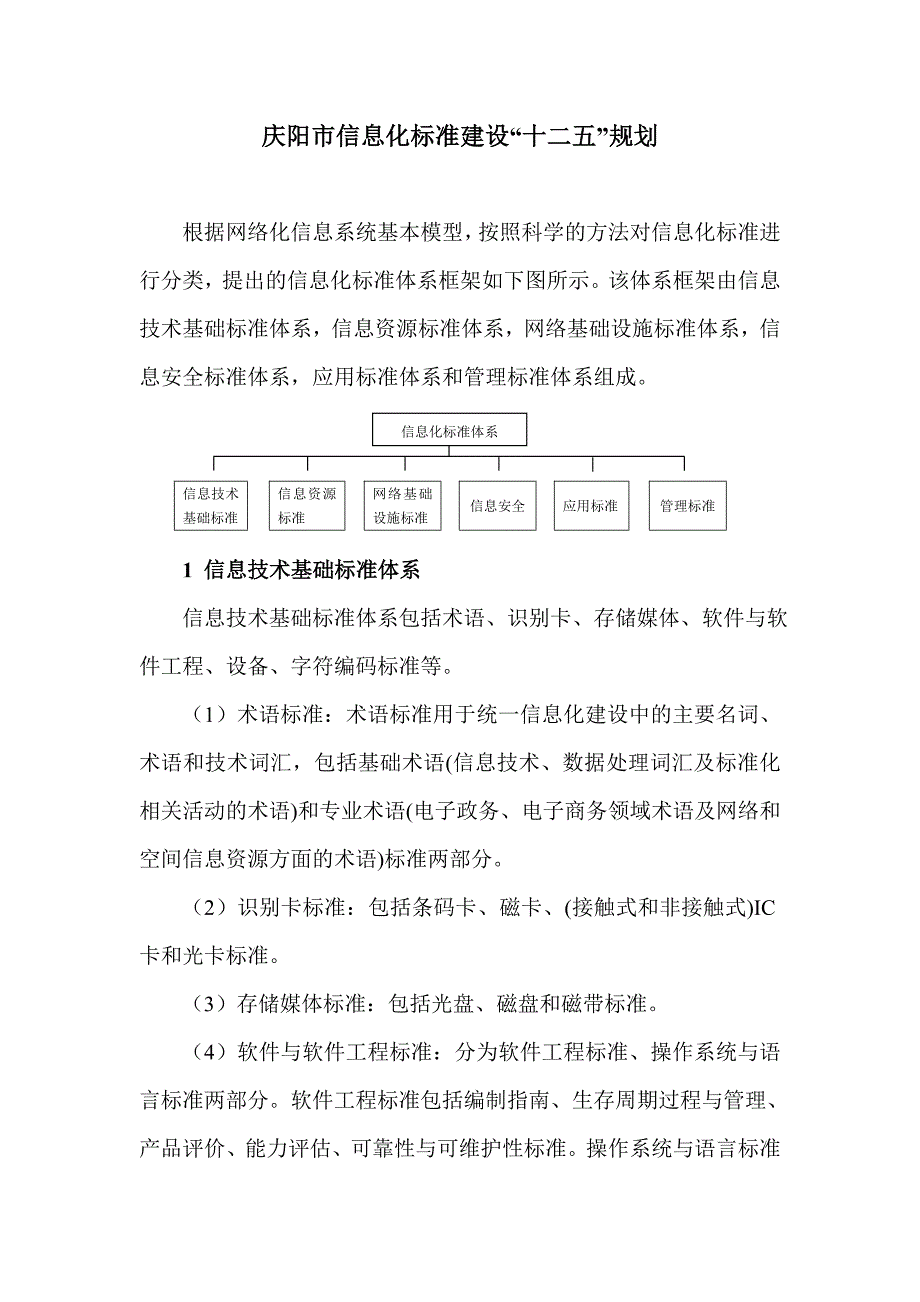 庆阳市信息化标准建设“十二五”规划

根据网络化信息系统基本模型，按照科学的方法对信息化标准进行分类，提出的信息化标准体系框架如下图所示。该体系框架由信息技术基础标准体系，信息资源标准体系，网络基础设施标准体系，信息安全标准体系，应用标准体系和管理标准体系组成。

信息化标准体系

信息技术基础标准

信息资源标准

网络基础设施标准

信息安全

应用标准

管理标准

1 信息技术基础标准体系

信息技术基础标准体系包括术语、识别卡、存储媒体、软件与软件工程、设备、字符编码标准等。

（1）术语标准：术语标准用于统一信息化建设中的主要名词、术语和技术词汇，包括基础术语(信息技术、数据处理词汇及标准化相关活动的术语)和专业术语(电子政务、电子商务领域术语及网络和空间信息资源方面的术语)标准两部分。

（2）识别卡标准：包括条码卡、磁卡、(接触式和非接触式)IC卡和光卡标准。

（3）存储媒体标准：包括光盘、磁盘和磁带标准。

（4）软件与软件工程标准：分为软件工程标准、操作系统与语言标准两部分。软件工程标准包括编制指南、生存周期过程与管理、产品评价、能力评估、可靠性与可维护性标准。操作系统与语言标准